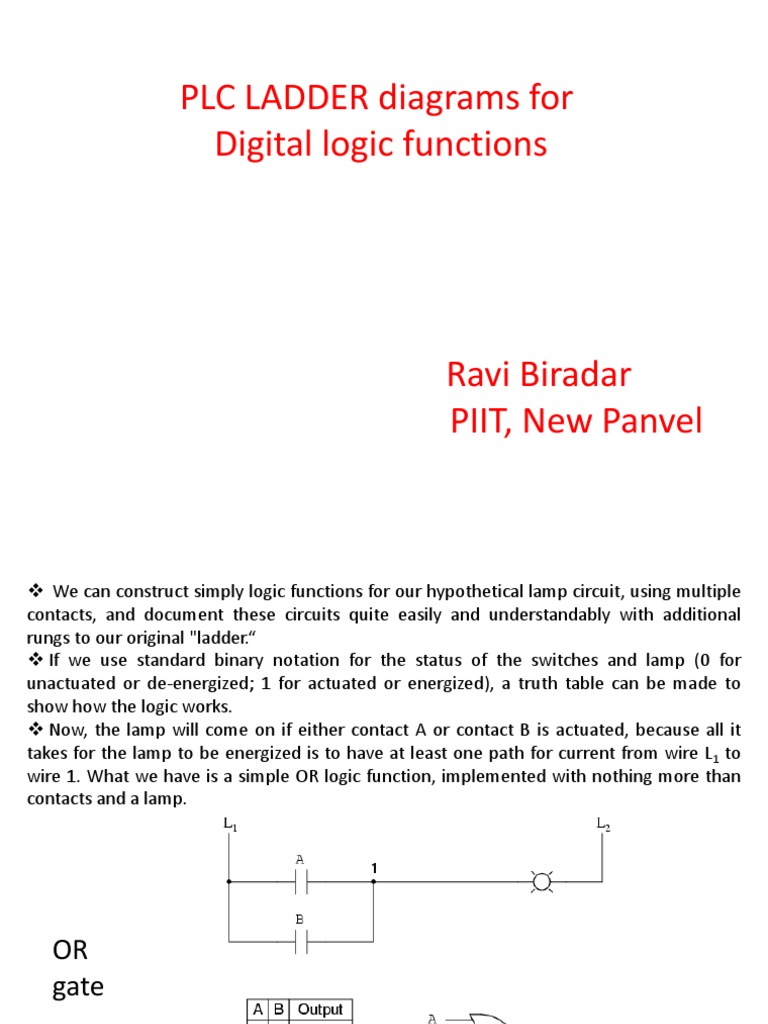 PLC LADDER diagrams for Digital logic functions

Ravi Biradar
PIIT, New Panvel

❖ We can construct simply logic functions for our hypothetical lamp circuit, using multiple contacts, and document these circuits quite easily and understandably with additional rungs to our original "ladder.“
❖ If we use standard binary notation for the status of the switches and lamp (0 for unactuated or de-energized; 1 for actuated or energized), a truth table can be made to show how the logic works.
❖ Now, the lamp will come on if either contact A or contact B is actuated, because all it takes for the lamp to be energized is to have at least one path for current from wire $L_1$ to wire 1. What we have is a simple OR logic function, implemented with nothing more than contacts and a lamp.

$L_1$
$L_2$
A
1
B

OR gate

| A | B | Output |
|---|---|---|

A